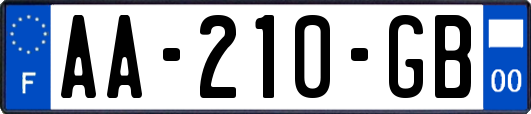 F

AA-210-GB

00